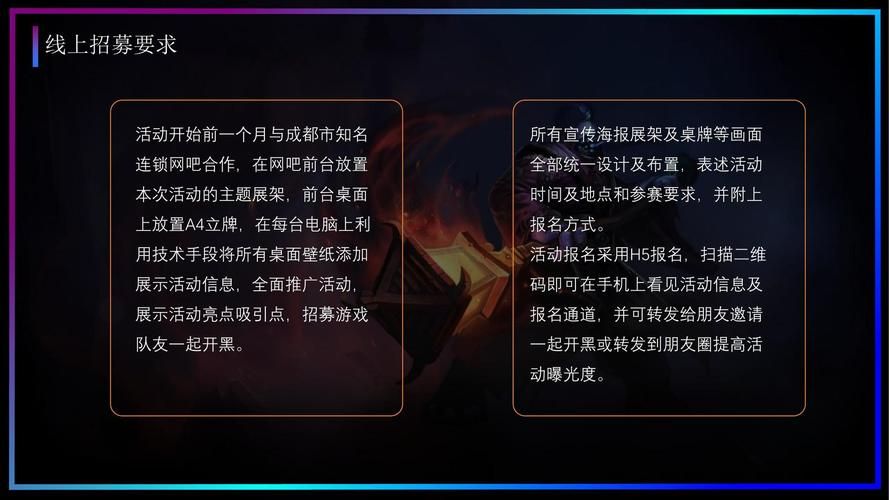 线上招募要求

活动开始前一个月与成都市知名连锁网吧合作，在网吧前台放置本次活动的主题展架，前台桌面上放置A4立牌，在每台电脑上利用技术手段将所有桌面壁纸添加展示活动信息，全面推广活动，展示活动亮点吸引点，招募游戏队友一起开黑。

所有宣传海报展架及桌牌等画面全部统一设计及布置，表述活动时间及地点和参赛要求，并附上报名方式。
活动报名采用H5报名，扫描二维码即可在手机上看见活动信息及报名通道，并可转发给朋友邀请一起开黑或转发到朋友圈提高活动曝光度。